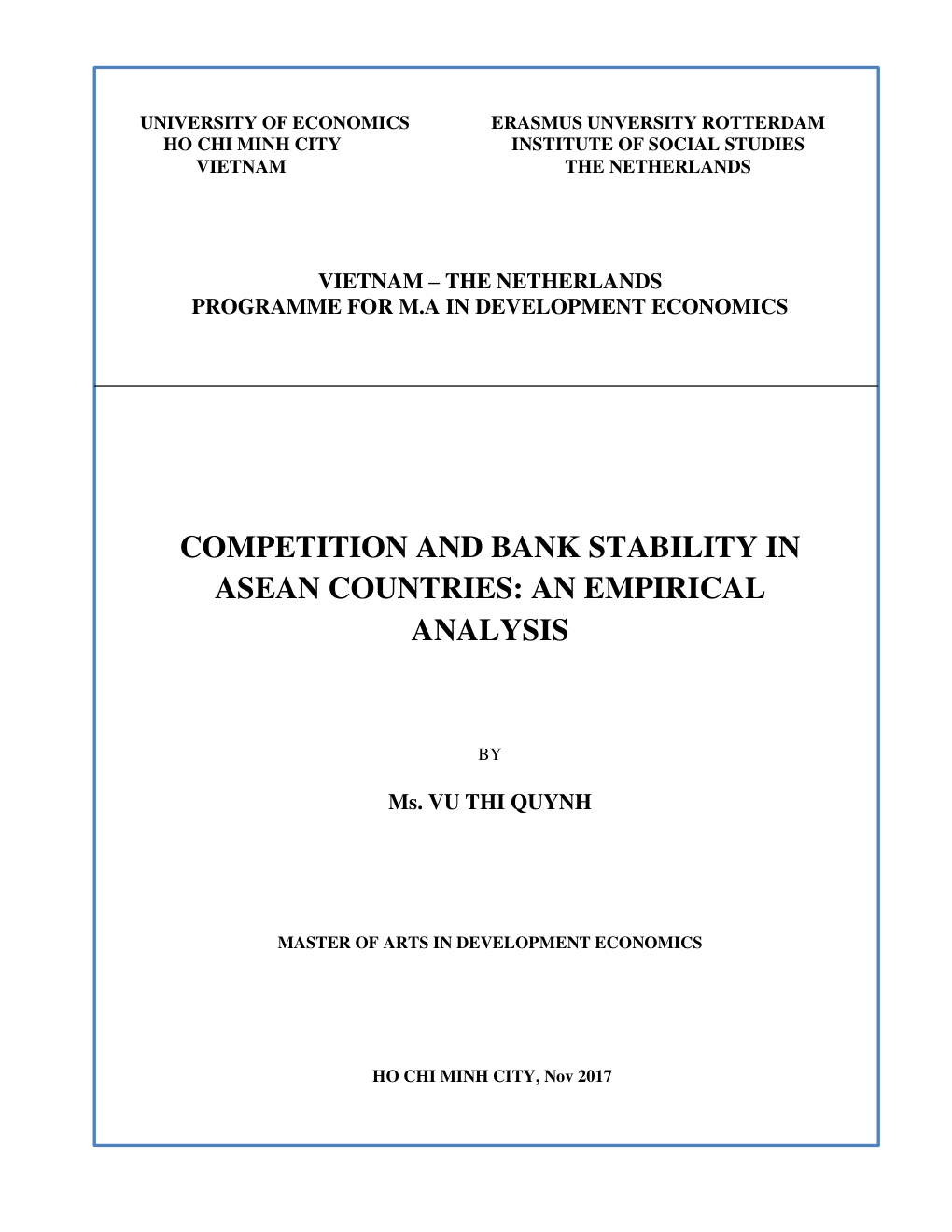 UNIVERSITY OF ECONOMICS
HO CHI MINH CITY
VIETNAM

ERASMUS UNVERSITY ROTTERDAM
INSTITUTE OF SOCIAL STUDIES
THE NETHERLANDS

VIETNAM – THE NETHERLANDS
PROGRAMME FOR M.A IN DEVELOPMENT ECONOMICS

COMPETITION AND BANK STABILITY IN ASEAN COUNTRIES: AN EMPIRICAL ANALYSIS

BY

Ms. VU THI QUYNH

MASTER OF ARTS IN DEVELOPMENT ECONOMICS

HO CHI MINH CITY, Nov 2017